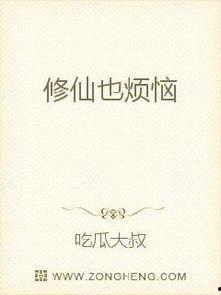 修仙也烦恼

吃瓜大叔

WWW.ZONGHENG.COM